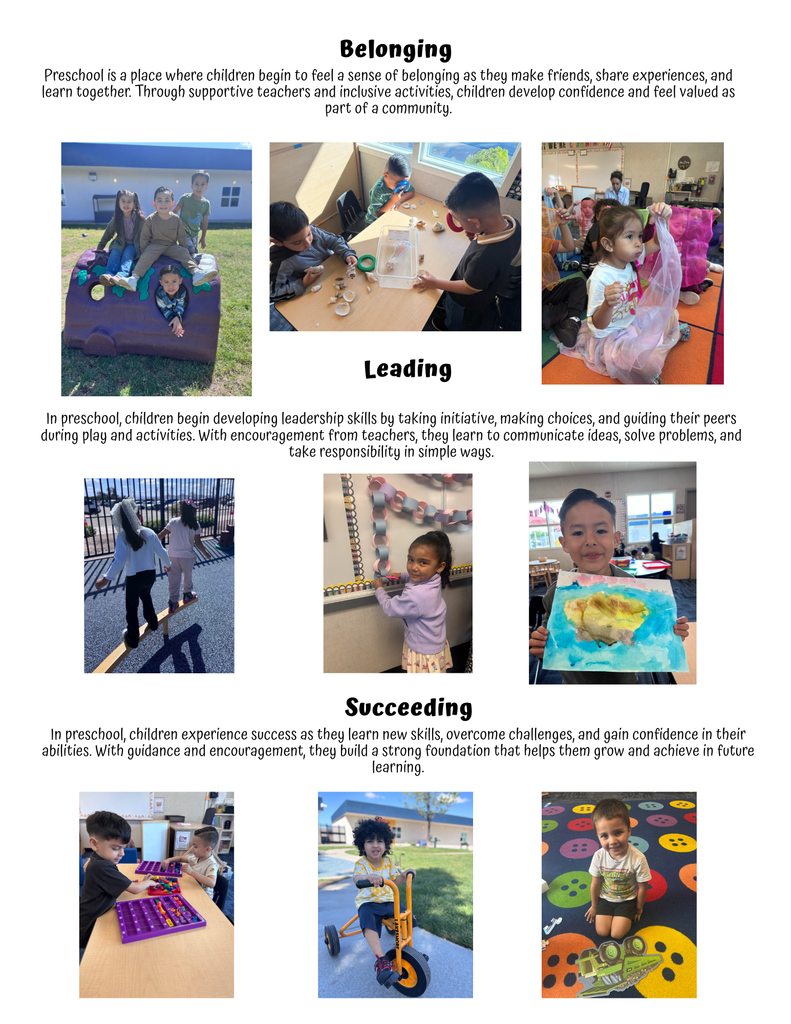 Belonging

Preschool is a place where children begin to feel a sense of belonging as they make friends, share experiences, and learn together. Through supportive teachers and inclusive activities, children develop confidence and feel valued as part of a community.

Leading

In preschool, children begin developing leadership skills by taking initiative, making choices, and guiding their peers during play and activities. With encouragement from teachers, they learn to communicate ideas, solve problems, and take responsibility in simple ways.

Succeeding

In preschool, children experience success as they learn new skills, overcome challenges, and gain confidence in their abilities. With guidance and encouragement, they build a strong foundation that helps them grow and achieve in future learning.